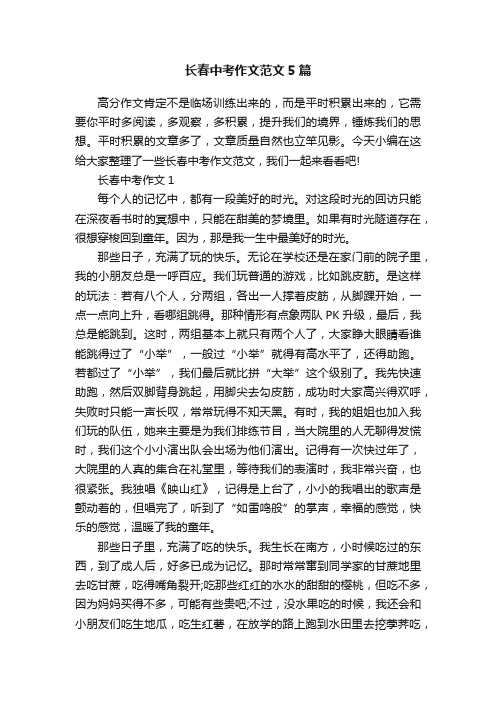 长春中考作文范文5篇

高分作文肯定不是临场训练出来的，而是平时积累出来的，它需要你平时多阅读，多观察，多积累，提升我们的境界，锤炼我们的思想。平时积累的文章多了，文章质量自然也立竿见影。今天小编在这给大家整理了一些长春中考作文范文，我们一起来看看吧!

长春中考作文1

每个人的记忆中，都有一段美好的时光。对这段时光的回访只能在深夜看书时的冥想中，只能在甜美的梦境里。如果有时光隧道存在，很想穿梭回到童年。因为，那是我一生中最美好的时光。

那些日子，充满了玩的快乐。无论在学校还是在家门前的院子里，我的小朋友总是一呼百应。我们玩普通的游戏，比如跳皮筋。是这样的玩法：若有八个人，分两组，各出一人撑着皮筋，从脚踝开始，一点一点向上升，看哪组跳得。那种情形有点象两队PK升级，最后，我总是能跳到。这时，两组基本上就只有两个人了，大家睁大眼睛看谁能跳得过了“小举”，一般过“小举”就得有高水平了，还得助跑。若都过了“小举”，我们最后就比拼“大举”这个级别了。我先快速助跑，然后双脚背身跳起，用脚尖去勾皮筋，成功时大家高兴得欢呼，失败时只能一声长叹，常常玩得不知天黑。有时，我的姐姐也加入我们玩的队伍，她来主要是为我们排练节目，当大院里的人无聊得发慌时，我们这个小小演出队会出场为他们演出。记得有一次快过年了，大院里的人真的集合在礼堂里，等待我们的表演时，我非常兴奋，也很紧张。我独唱《映山红》，记得是上台了，小小的我唱出的歌声是颤动着的，但唱完了，听到了“如雷鸣般”的掌声，幸福的感觉，快乐的感觉，温暖了我的童年。

那些日子里，充满了吃的快乐。我生长在南方，小时候吃过的东西，到了成人后，好多已成为记忆。那时常常窜到同学家的甘蔗地里去吃甘蔗，吃得嘴角裂开;吃那些红红的水水的甜甜的樱桃，但吃不多，因为妈妈买得不多，可能有些贵吧;不过，没水果吃的时候，我还会和小朋友们吃生地瓜，吃生红薯，在放学的路上跑到水田里去挖荸荠吃，